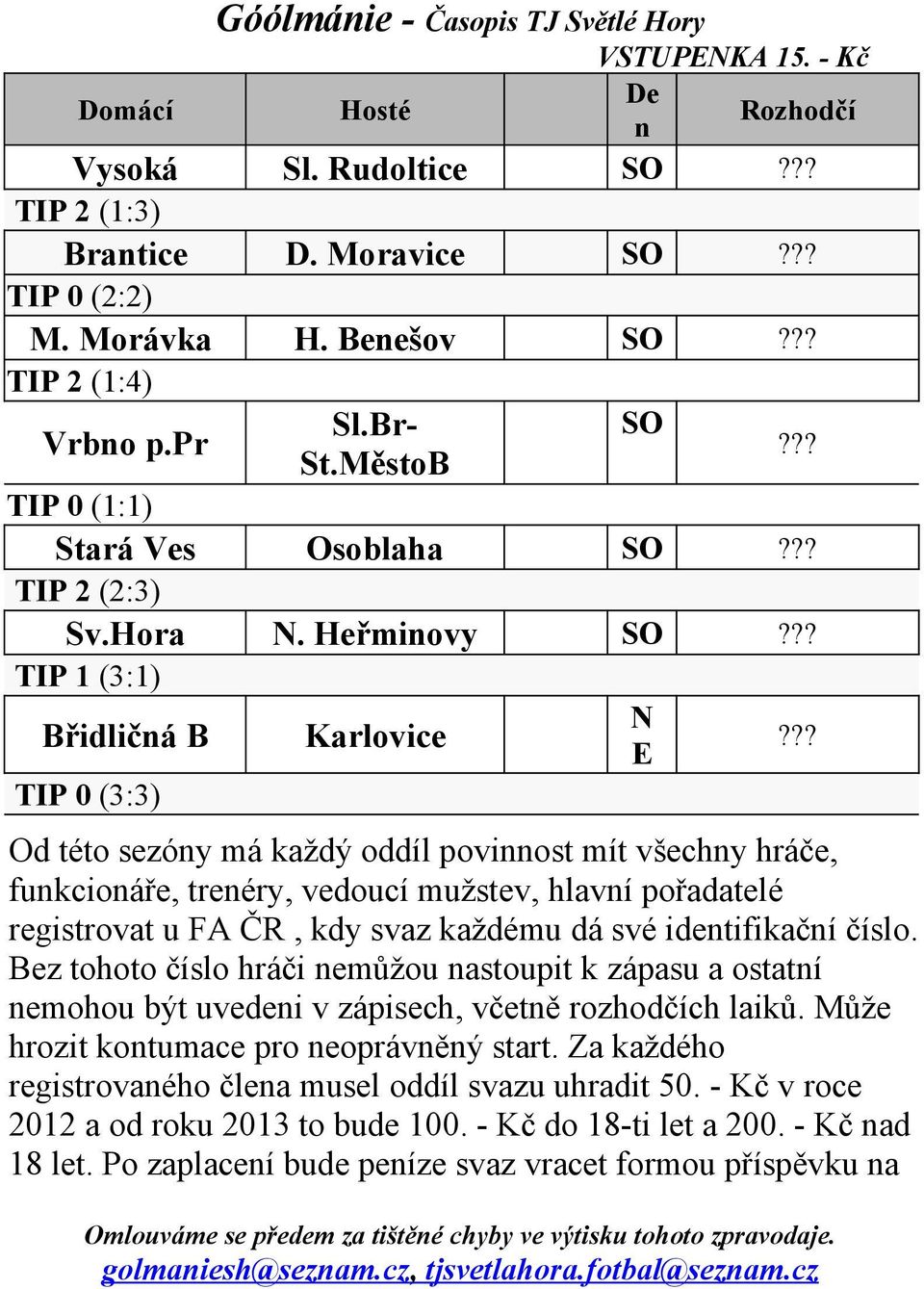 Góólmánie - Časopis TJ Světlé Hory
VSTUPENKA 15. - Kč

| Domácí | Hosté | Den | Rozhodčí |
|---|---|---|---|
| Vysoká | Sl. Rudoltice | SO | ??? |
| TIP 2 (1:3) | | | |
| Brantice | D. Moravice | SO | ??? |
| TIP 0 (2:2) | | | |
| M. Morávka | H. Benešov | SO | ??? |
| TIP 2 (1:4) | | | |
| Vrbno p.Pr | Sl.Br-St.MěstoB | SO | ??? |
| TIP 0 (1:1) | | | |
| Stará Ves | Osoblaha | SO | ??? |
| TIP 2 (2:3) | | | |
| Sv.Hora | N. Heřminovy | SO | ??? |
| TIP 1 (3:1) | | | |
| Břidličná B | Karlovice | NE | ??? |
| TIP 0 (3:3) | | | |

Od této sezóny má každý oddíl povinnost mít všechny hráče, funkcionáře, trenéry, vedoucí mužstev, hlavní pořadatelé registrovat u FA ČR , kdy svaz každému dá své identifikační číslo. Bez tohoto číslo hráči nemůžou nastoupit k zápasu a ostatní nemohou být uvedeni v zápisech, včetně rozhodčích laiků. Může hrozit kontumace pro neoprávněný start. Za každého registrovaného člena musel oddíl svazu uhradit 50. - Kč v roce 2012 a od roku 2013 to bude 100. - Kč do 18-ti let a 200. - Kč nad 18 let. Po zaplacení bude peníze svaz vracet formou příspěvku na

Omlouváme se předem za tištěné chyby ve výtisku tohoto zpravodaje.
golmaniesh@seznam.cz, tjsvetlahora.fotbal@seznam.cz